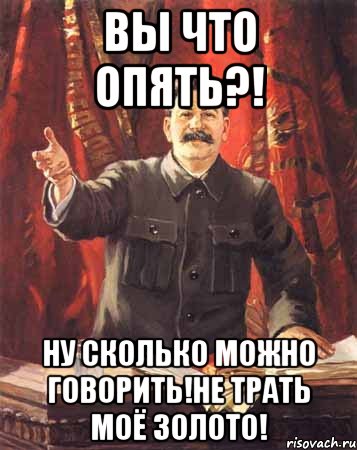 ВЫ ЧТО ОПЯТЬ?!

НУ СКОЛЬКО МОЖНО ГОВОРИТЬ!НЕ ТРАТЬ МОЁ ЗОЛОТО!

risovach.ru